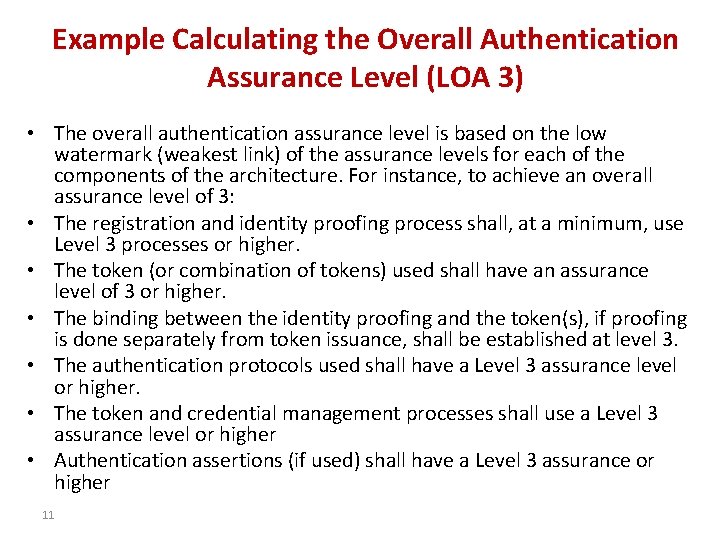 Example Calculating the Overall Authentication Assurance Level (LOA 3)

• The overall authentication assurance level is based on the low watermark (weakest link) of the assurance levels for each of the components of the architecture. For instance, to achieve an overall assurance level of 3:
• The registration and identity proofing process shall, at a minimum, use Level 3 processes or higher.
• The token (or combination of tokens) used shall have an assurance level of 3 or higher.
• The binding between the identity proofing and the token(s), if proofing is done separately from token issuance, shall be established at level 3.
• The authentication protocols used shall have a Level 3 assurance level or higher.
• The token and credential management processes shall use a Level 3 assurance level or higher
• Authentication assertions (if used) shall have a Level 3 assurance or higher

11